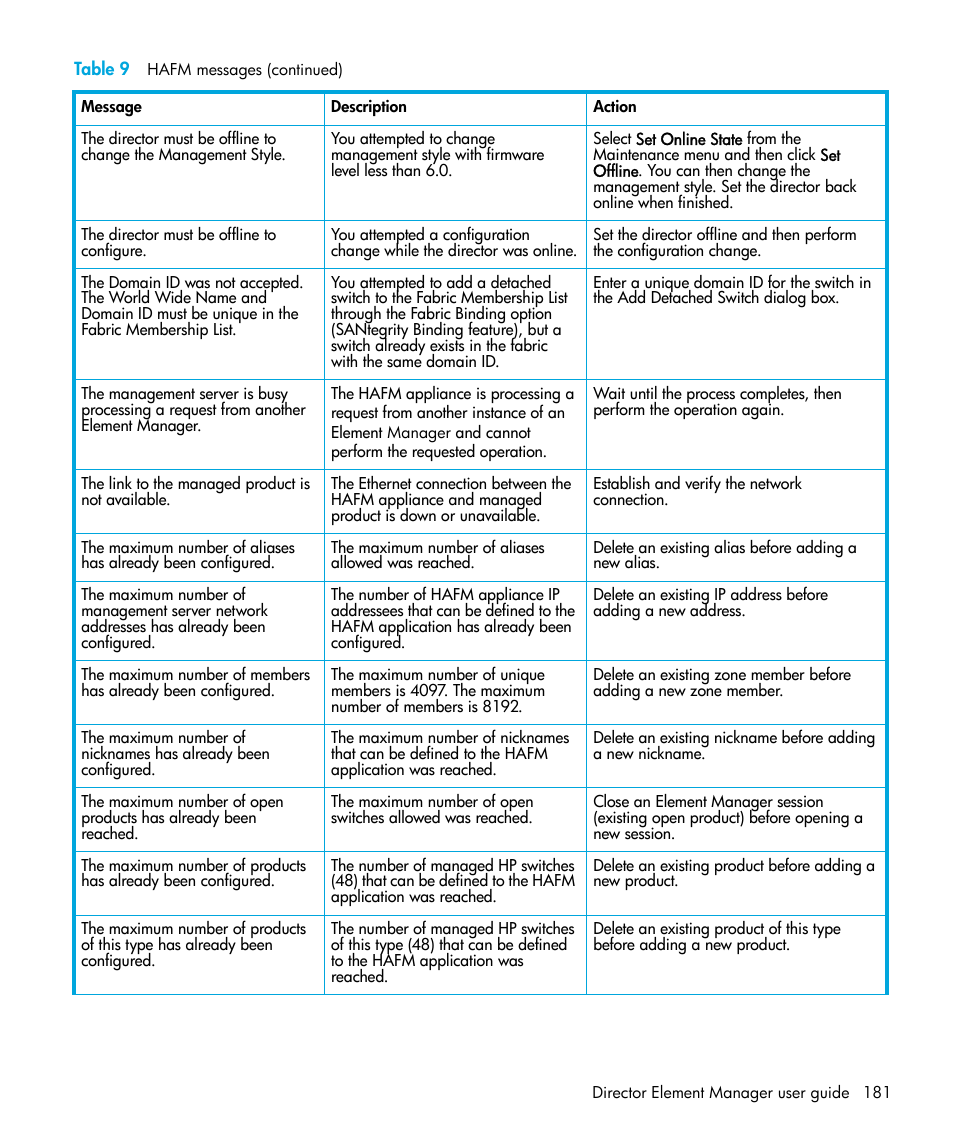 Table 9 HAFM messages (continued)

| Message | Description | Action |
|---|---|---|
| The director must be offline to change the Management Style. | You attempted to change management style with firmware level less than 6.0. | Select Set Online State from the Maintenance menu and then click Set Offline. You can then change the management style. Set the director back online when finished. |
| The director must be offline to configure. | You attempted a configuration change while the director was online. | Set the director offline and then perform the configuration change. |
| The Domain ID was not accepted. The World Wide Name and Domain ID must be unique in the Fabric Membership List. | You attempted to add a detached switch to the Fabric Membership List through the Fabric Binding option (SANtegrity Binding feature), but a switch already exists in the fabric with the same domain ID. | Enter a unique domain ID for the switch in the Add Detached Switch dialog box. |
| The management server is busy processing a request from another Element Manager. | The HAFM appliance is processing a request from another instance of an Element Manager and cannot perform the requested operation. | Wait until the process completes, then perform the operation again. |
| The link to the managed product is not available. | The Ethernet connection between the HAFM appliance and managed product is down or unavailable. | Establish and verify the network connection. |
| The maximum number of aliases has already been configured. | The maximum number of aliases allowed was reached. | Delete an existing alias before adding a new alias. |
| The maximum number of management server network addresses has already been configured. | The number of HAFM appliance IP addressees that can be defined to the HAFM application has already been configured. | Delete an existing IP address before adding a new address. |
| The maximum number of members has already been configured. | The maximum number of unique members is 4097. The maximum number of members is 8192. | Delete an existing zone member before adding a new zone member. |
| The maximum number of nicknames has already been configured. | The maximum number of nicknames that can be defined to the HAFM application was reached. | Delete an existing nickname before adding a new nickname. |
| The maximum number of open products has already been reached. | The maximum number of open switches allowed was reached. | Close an Element Manager session (existing open product) before opening a new session. |
| The maximum number of products has already been configured. | The number of managed HP switches (48) that can be defined to the HAFM application was reached. | Delete an existing product before adding a new product. |
| The maximum number of products of this type has already been configured. | The number of managed HP switches of this type (48) that can be defined to the HAFM application was reached. | Delete an existing product of this type before adding a new product. |

Director Element Manager user guide 181